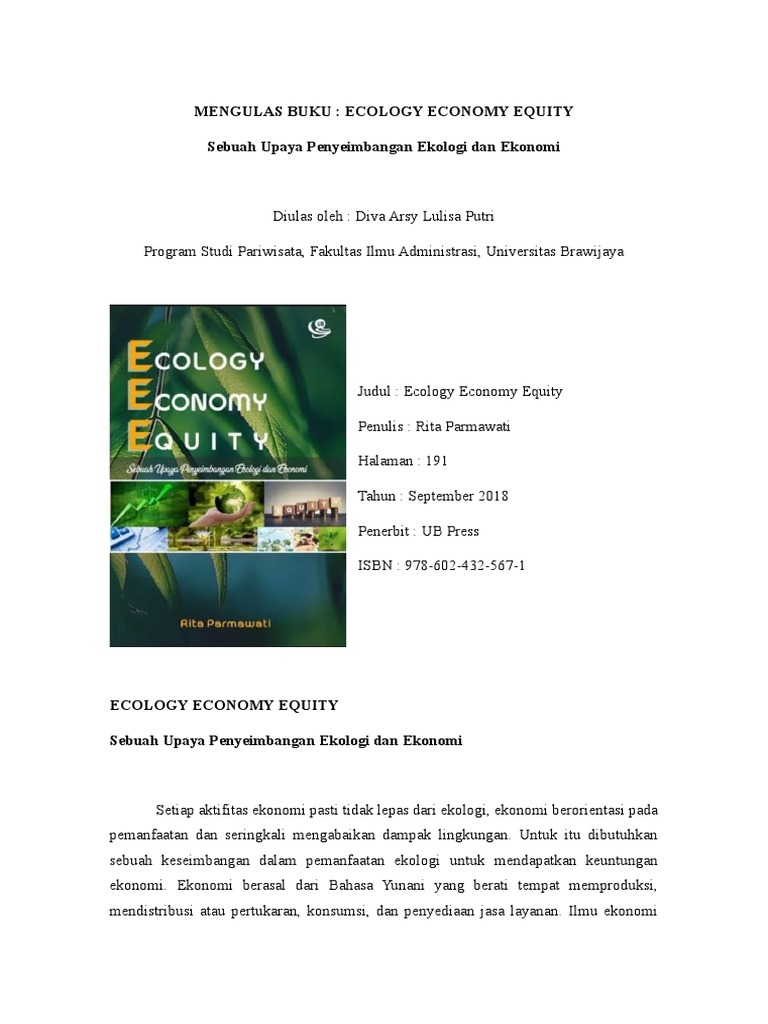 MENGULAS BUKU : ECOLOGY ECONOMY EQUITY

Sebuah Upaya Penyeimbangan Ekologi dan Ekonomi

Diulas oleh : Diva Arsy Lulisa Putri

Program Studi Pariwisata, Fakultas Ilmu Administrasi, Universitas Brawijaya

ECOLOGY ECONOMY EQUITY

Sebuah Upaya Penyeimbangan Ekologi dan Ekonomi

Rita Parmawati

Judul : Ecology Economy Equity

Penulis : Rita Parmawati

Halaman : 191

Tahun : September 2018

Penerbit : UB Press

ISBN : 978-602-432-567-1

ECOLOGY ECONOMY EQUITY

Sebuah Upaya Penyeimbangan Ekologi dan Ekonomi

Setiap aktifitas ekonomi pasti tidak lepas dari ekologi, ekonomi berorientasi pada pemanfaatan dan seringkali mengabaikan dampak lingkungan. Untuk itu dibutuhkan sebuah keseimbangan dalam pemanfaatan ekologi untuk mendapatkan keuntungan ekonomi. Ekonomi berasal dari Bahasa Yunani yang berati tempat memproduksi, mendistribusi atau pertukaran, konsumsi, dan penyediaan jasa layanan. Ilmu ekonomi